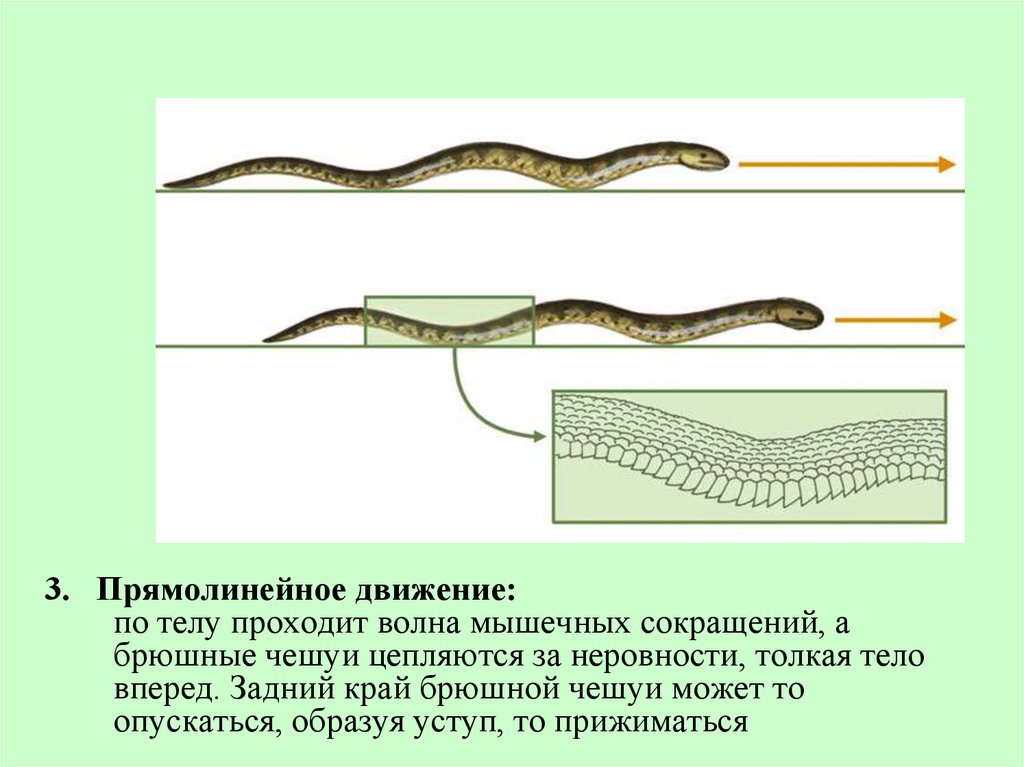 3. Прямолинейное движение:

по телу проходит волна мышечных сокращений, а брюшные чешуи цепляются за неровности, толкая тело вперед. Задний край брюшной чешуи может то опускаться, образуя уступ, то прижиматься